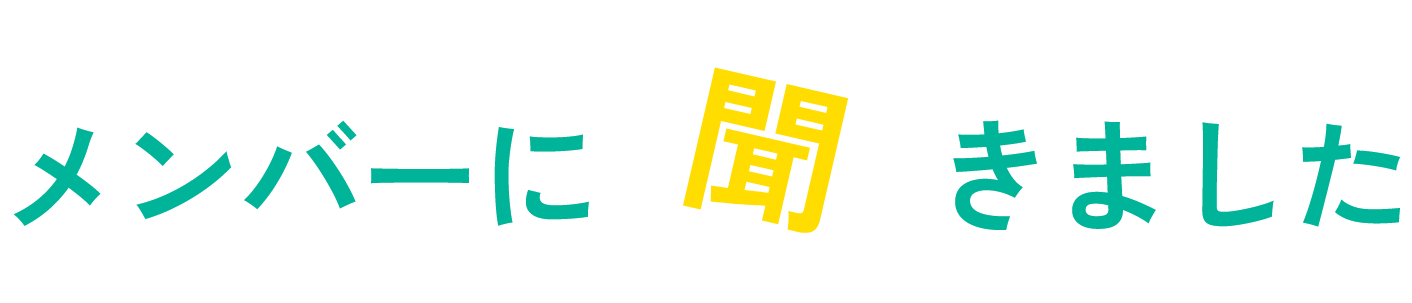 メンバーに聞きました